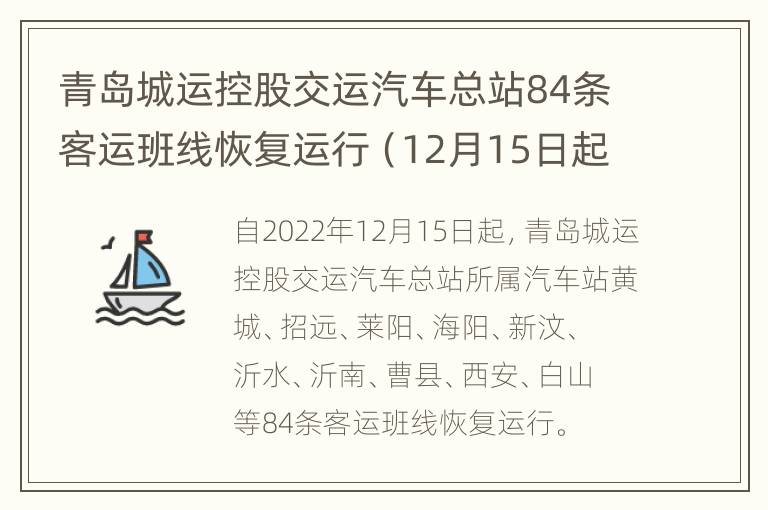 青岛城运控股交运汽车总站84条客运班线恢复运行（12月15日起

自2022年12月15日起，青岛城运控股交运汽车总站所属汽车站黄城、招远、莱阳、海阳、新汶、沂水、沂南、曹县、西安、白山等84条客运班线恢复运行。